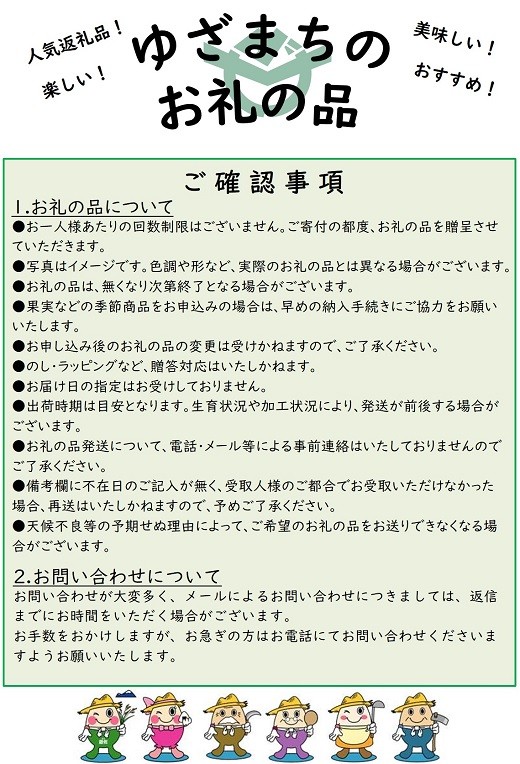 人気返礼品！
楽しい！

ゆざまちの
お礼の品

美味しい！
おすすめ！

ご確認事項

1.お礼の品について
●お一人様あたりの回数制限はございません。ご寄付の都度、お礼の品を贈呈させていただきます。
●写真はイメージです。色調や形など、実際のお礼の品とは異なる場合がございます。
●お礼の品は、無くなり次第終了となる場合がございます。
●果実などの季節商品をお申込みの場合は、早めの納入手続きにご協力をお願いいたします。
●お申し込み後のお礼の品の変更は受けかねますので、ご了承ください。
●のし・ラッピングなど、贈答対応はいたしかねます。
●お届け日の指定はお受けしておりません。
●出荷時期は目安となります。生育状況や加工状況により、発送が前後する場合がございます。
●お礼の品発送について、電話・メール等による事前連絡はいたしておりませんのでご了承ください。
●備考欄に不在日のご記入が無く、受取人様のご都合でお受取いただけなかった場合、再送はいたしかねますので、予めご了承ください。
●天候不良等の予期せぬ理由によって、ご希望のお礼の品をお送りできなくなる場合がございます。

2.お問い合わせについて
お問い合わせが大変多く、メールによるお問い合わせにつきましては、返信までにお時間をいただく場合がございます。
お手数をおかけしますが、お急ぎの方はお電話にてお問い合わせくださいますようお願いいたします。